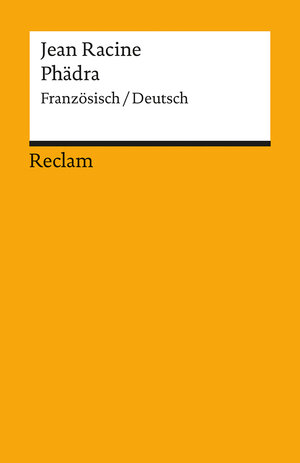 Jean Racine
Phädra
Französisch / Deutsch

Reclam